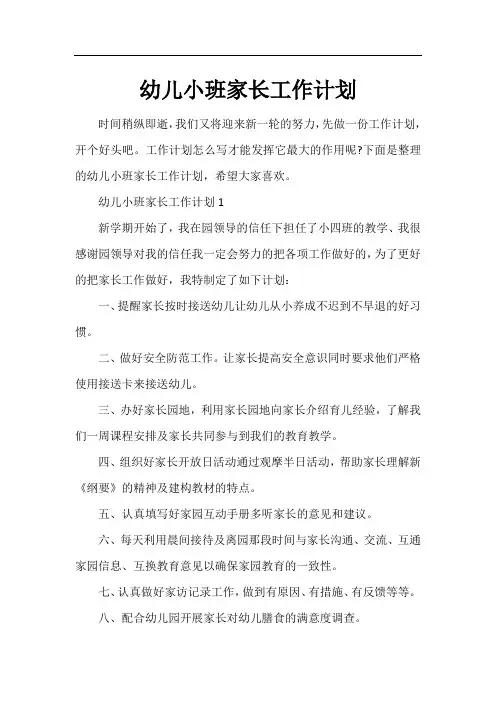 幼儿小班家长工作计划

时间稍纵即逝，我们又将迎来新一轮的努力，先做一份工作计划，开个好头吧。工作计划怎么写才能发挥它最大的作用呢?下面是整理的幼儿小班家长工作计划，希望大家喜欢。

幼儿小班家长工作计划 1

新学期开始了，我在园领导的信任下担任了小四班的教学、我很感谢园领导对我的信任我一定会努力的把各项工作做好的，为了更好的把家长工作做好，我特制定了如下计划：

一、提醒家长按时接送幼儿让幼儿从小养成不迟到不早退的好习惯。

二、做好安全防范工作。让家长提高安全意识同时要求他们严格使用接送卡来接送幼儿。

三、办好家长园地，利用家长园地向家长介绍育儿经验，了解我们一周课程安排及家长共同参与到我们的教育教学。

四、组织好家长开放日活动通过观摩半日活动，帮助家长理解新《纲要》的精神及建构教材的特点。

五、认真填写好家园互动手册多听家长的意见和建议。

六、每天利用晨间接待及离园那段时间与家长沟通、交流、互通家园信息、互换教育意见以确保家园教育的一致性。

七、认真做好家访记录工作，做到有原因、有措施、有反馈等等。

八、配合幼儿园开展家长对幼儿膳食的满意度调查。